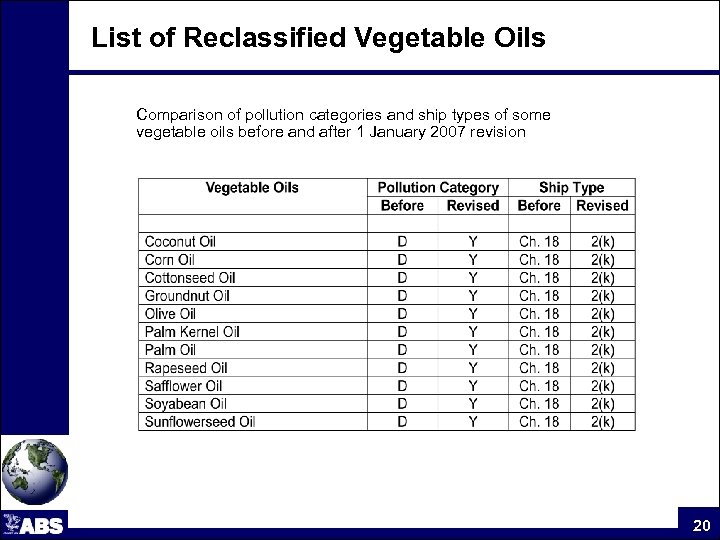 List of Reclassified Vegetable Oils

Comparison of pollution categories and ship types of some vegetable oils before and after 1 January 2007 revision

| Vegetable Oils | Pollution Category | | Ship Type | |
|---|---|---|---|---|
| | Before | Revised | Before | Revised |
| | | | | |
| Coconut Oil | D | Y | Ch. 18 | 2(k) |
| Corn Oil | D | Y | Ch. 18 | 2(k) |
| Cottonseed Oil | D | Y | Ch. 18 | 2(k) |
| Groundnut Oil | D | Y | Ch. 18 | 2(k) |
| Olive Oil | D | Y | Ch. 18 | 2(k) |
| Palm Kernel Oil | D | Y | Ch. 18 | 2(k) |
| Palm Oil | D | Y | Ch. 18 | 2(k) |
| Rapeseed Oil | D | Y | Ch. 18 | 2(k) |
| Safflower Oil | D | Y | Ch. 18 | 2(k) |
| Soyabean Oil | D | Y | Ch. 18 | 2(k) |
| Sunflowerseed Oil | D | Y | Ch. 18 | 2(k) |

ABS

20